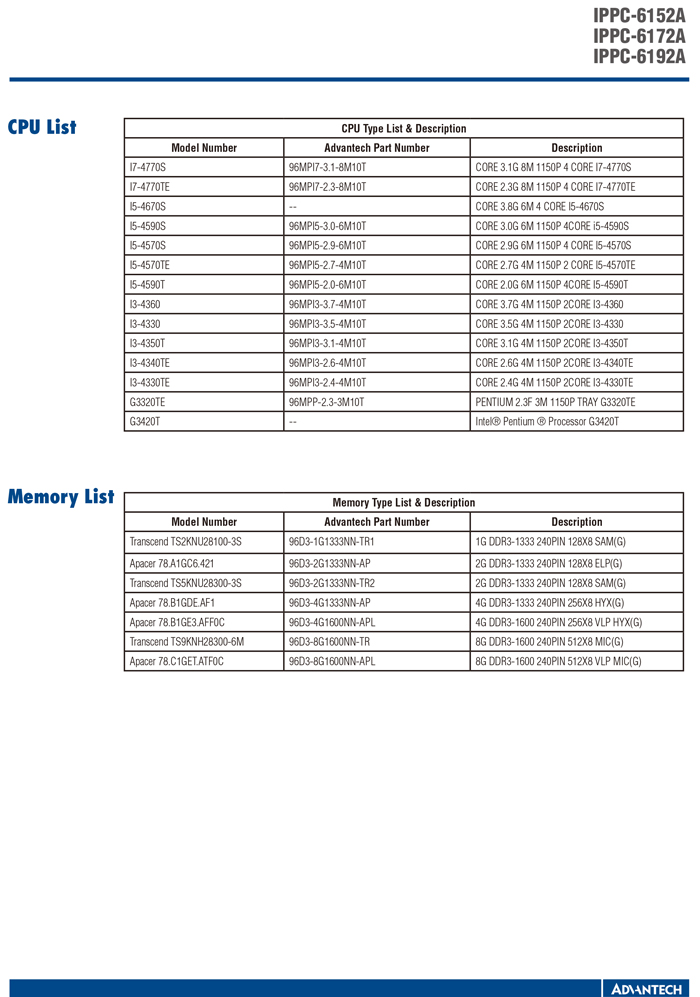 IPPC-6152A
IPPC-6172A
IPPC-6192A

CPU List

CPU Type List & Description

| Model Number | Advantech Part Number | Description |
|---|---|---|
| I7-4770S | 96MPI7-3.1-8M10T | CORE 3.1G 8M 1150P 4 CORE I7-4770S |
| I7-4770TE | 96MPI7-2.3-8M10T | CORE 2.3G 8M 1150P 4 CORE I7-4770TE |
| I5-4670S | -- | CORE 3.8G 6M 4 CORE I5-4670S |
| I5-4590S | 96MPI5-3.0-6M10T | CORE 3.0G 6M 1150P 4CORE i5-4590S |
| I5-4570S | 96MPI5-2.9-6M10T | CORE 2.9G 6M 1150P 4 CORE I5-4570S |
| I5-4570TE | 96MPI5-2.7-4M10T | CORE 2.7G 4M 1150P 2 CORE I5-4570TE |
| I5-4590T | 96MPI5-2.0-6M10T | CORE 2.0G 6M 1150P 4CORE I5-4590T |
| I3-4360 | 96MPI3-3.7-4M10T | CORE 3.7G 4M 1150P 2CORE I3-4360 |
| I3-4330 | 96MPI3-3.5-4M10T | CORE 3.5G 4M 1150P 2CORE I3-4330 |
| I3-4350T | 96MPI3-3.1-4M10T | CORE 3.1G 4M 1150P 2CORE I3-4350T |
| I3-4340TE | 96MPI3-2.6-4M10T | CORE 2.6G 4M 1150P 2CORE I3-4340TE |
| I3-4330TE | 96MPI3-2.4-4M10T | CORE 2.4G 4M 1150P 2CORE I3-4330TE |
| G3320TE | 96MPP-2.3-3M10T | PENTIUM 2.3F 3M 1150P TRAY G3320TE |
| G3420T | -- | Intel® Pentium ® Processor G3420T |

Memory List

Memory Type List & Description

| Model Number | Advantech Part Number | Description |
|---|---|---|
| Transcend TS2KNU28100-3S | 96D3-1G1333NN-TR1 | 1G DDR3-1333 240PIN 128X8 SAM(G) |
| Apacer 78.A1GC6.421 | 96D3-2G1333NN-AP | 2G DDR3-1333 240PIN 128X8 ELP(G) |
| Transcend TS5KNU28300-3S | 96D3-2G1333NN-TR2 | 2G DDR3-1333 240PIN 128X8 SAM(G) |
| Apacer 78.B1GDE.AF1 | 96D3-4G1333NN-AP | 4G DDR3-1333 240PIN 256X8 HYX(G) |
| Apacer 78.B1GE3.AFF0C | 96D3-4G1600NN-APL | 4G DDR3-1600 240PIN 256X8 VLP HYX(G) |
| Transcend TS9KNH28300-6M | 96D3-8G1600NN-TR | 8G DDR3-1600 240PIN 512X8 MIC(G) |
| Apacer 78.C1GET.ATF0C | 96D3-8G1600NN-APL | 8G DDR3-1600 240PIN 512X8 VLP MIC(G) |

ADVANTECH